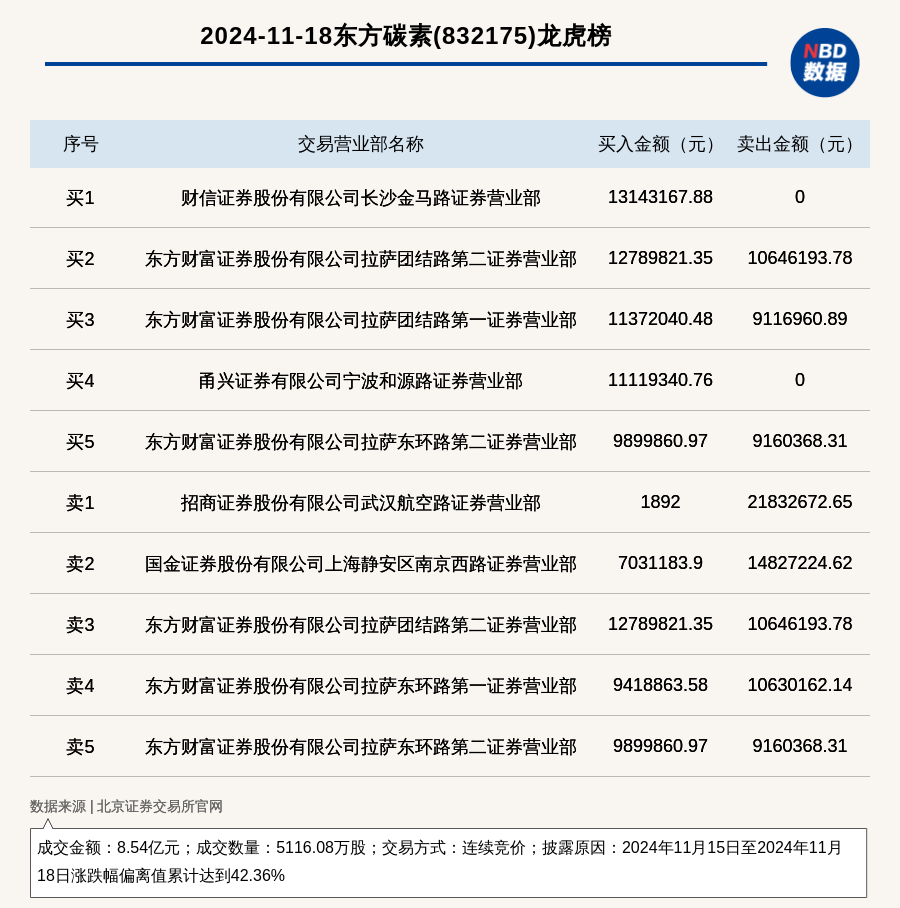 2024-11-18东方碳素(832175)龙虎榜

NBD 数据

| 序号 | 交易营业部名称 | 买入金额（元） | 卖出金额（元） |
|---|---|---|---|
| 买1 | 财信证券股份有限公司长沙金马路证券营业部 | 13143167.88 | 0 |
| 买2 | 东方财富证券股份有限公司拉萨团结路第二证券营业部 | 12789821.35 | 10646193.78 |
| 买3 | 东方财富证券股份有限公司拉萨团结路第一证券营业部 | 11372040.48 | 9116960.89 |
| 买4 | 甬兴证券有限公司宁波和源路证券营业部 | 11119340.76 | 0 |
| 买5 | 东方财富证券股份有限公司拉萨东环路第二证券营业部 | 9899860.97 | 9160368.31 |
| 卖1 | 招商证券股份有限公司武汉航空路证券营业部 | 1892 | 21832672.65 |
| 卖2 | 国金证券股份有限公司上海静安区南京西路证券营业部 | 7031183.9 | 14827224.62 |
| 卖3 | 东方财富证券股份有限公司拉萨团结路第二证券营业部 | 12789821.35 | 10646193.78 |
| 卖4 | 东方财富证券股份有限公司拉萨东环路第一证券营业部 | 9418863.58 | 10630162.14 |
| 卖5 | 东方财富证券股份有限公司拉萨东环路第二证券营业部 | 9899860.97 | 9160368.31 |

数据来源 | 北京证券交易所官网

成交金额：8.54亿元；成交数量：5116.08万股；交易方式：连续竞价；披露原因：2024年11月15日至2024年11月18日涨跌幅偏离值累计达到42.36%